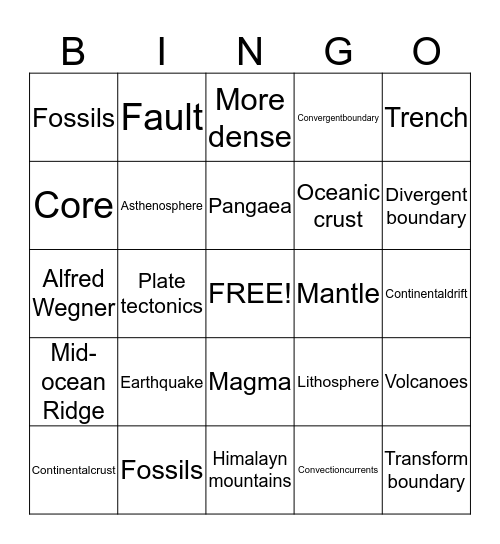 | B | I | N | G | O |
|---|---|---|---|---|
| Fossils | Fault | More dense | Convergentboundary | Trench |
| Core | Asthenosphere | Pangaea | Oceanic crust | Divergent boundary |
| Alfred Wegner | Plate tectonics | FREE! | Mantle | Continentaldrift |
| Mid-ocean Ridge | Earthquake | Magma | Lithosphere | Volcanoes |
| Continentalcrust | Fossils | Himalayn mountains | Convectioncurrents | Transform boundary |